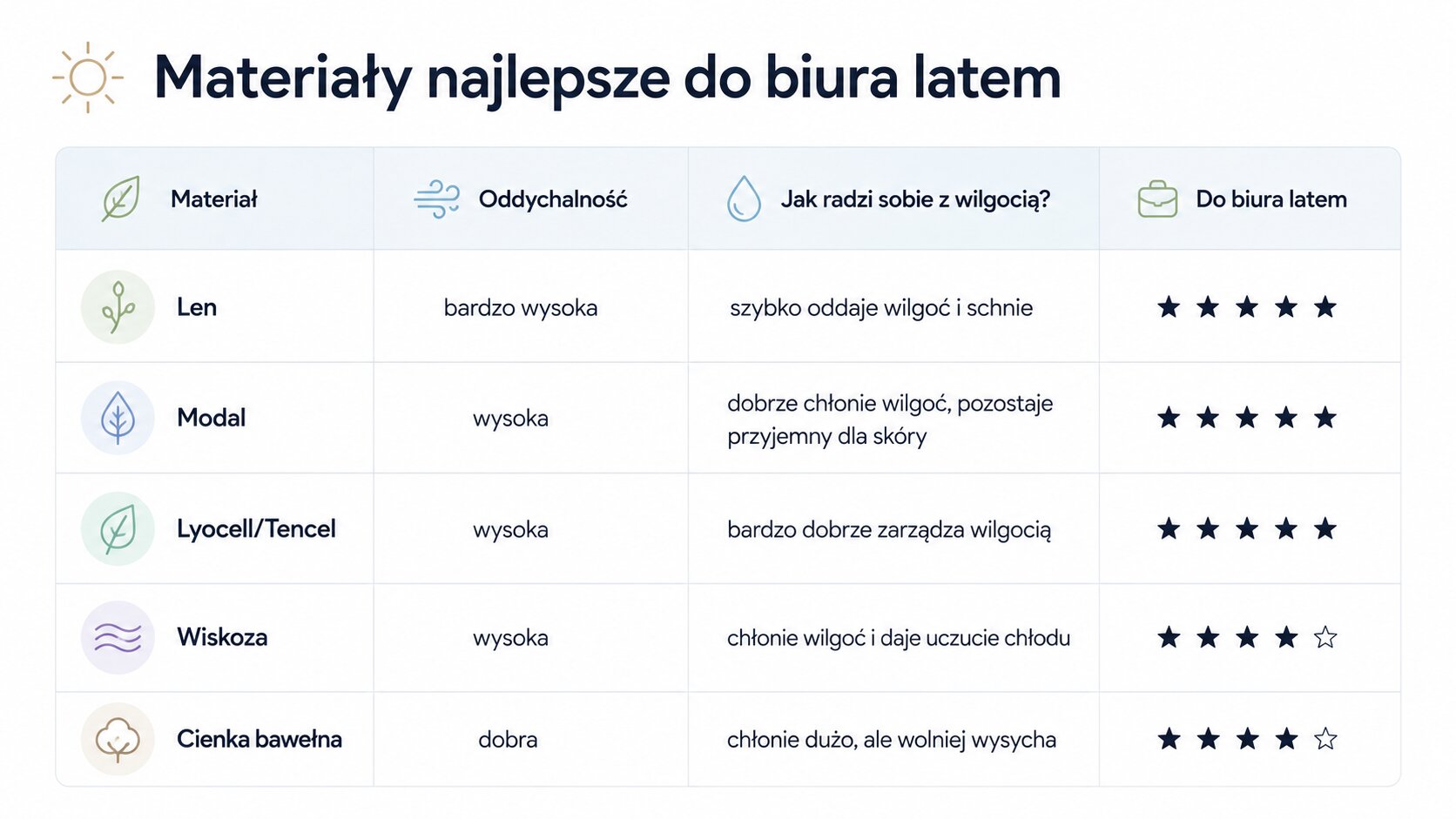 Materiały najlepsze do biura latem

| Materiał | Oddychalność | Jak radzi sobie z wilgocią? | Do biura latem |
|---|---|---|---|
| Len | bardzo wysoka | szybko oddaje wilgoć i schnie | ★★★★★ |
| Modal | wysoka | dobrze chłonie wilgoć, pozostaje przyjemny dla skóry | ★★★★★ |
| Lyocell/Tencel | wysoka | bardzo dobrze zarządza wilgocią | ★★★★★ |
| Wiskoza | wysoka | chłonie wilgoć i daje uczucie chłodu | ★★★★☆ |
| Cienka bawełna | dobra | chłonie dużo, ale wolniej wysycha | ★★★★☆ |